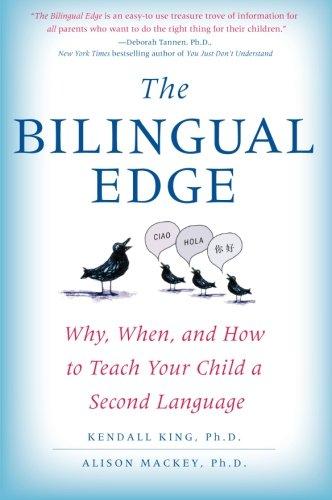 "The Bilingual Edge is an easy-to use treasure trove of information for all parents who want to do the right thing for their children."
—Deborah Tannen, Ph.D.,
New York Times bestselling author of You Just Don't Understand

The
BILINGUAL
EDGE

CIAO
HOLA
你好

Why, When, and How to Teach Your Child a Second Language

KENDALL KING, Ph.D.
ALISON MACKEY, Ph.D.